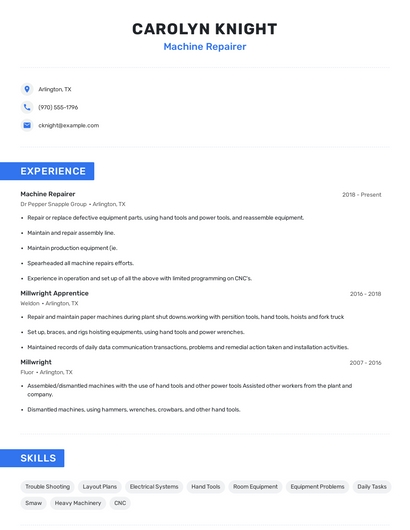 CAROLYN KNIGHT
Machine Repairer

Arlington, TX

(970) 555-1796

cknight@example.com

EXPERIENCE

Machine Repairer
2018 - Present
Dr Pepper Snapple Group • Arlington, TX

• Repair or replace defective equipment parts, using hand tools and power tools, and reassemble equipment.
• Maintain and repair assembly line.
• Maintain production equipment (ie.
• Spearheaded all machine repairs efforts.
• Experience in operation and set up of all the above with limited programming on CNC's.

Millwright Apprentice
2016 - 2018
Weldon • Arlington, TX

• Repair and maintain paper machines during plant shut downs.working with persition tools, hand tools, hoists and fork truck
• Set up, braces, and rigs hoisting equipments, using hand tools and power wrenches.
• Maintained records of daily data communication transactions, problems and remedial action taken and installation activities.

Millwright
2007 - 2016
Fluor • Arlington, TX

• Assembled/dismantled machines with the use of hand tools and other power tools Assisted other workers from the plant and company.
• Dismantled machines, using hammers, wrenches, crowbars, and other hand tools.

SKILLS

Trouble Shooting
Layout Plans
Electrical Systems
Hand Tools
Room Equipment
Equipment Problems
Daily Tasks
Smaw
Heavy Machinery
CNC